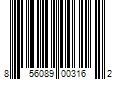 8 56089 00316 2